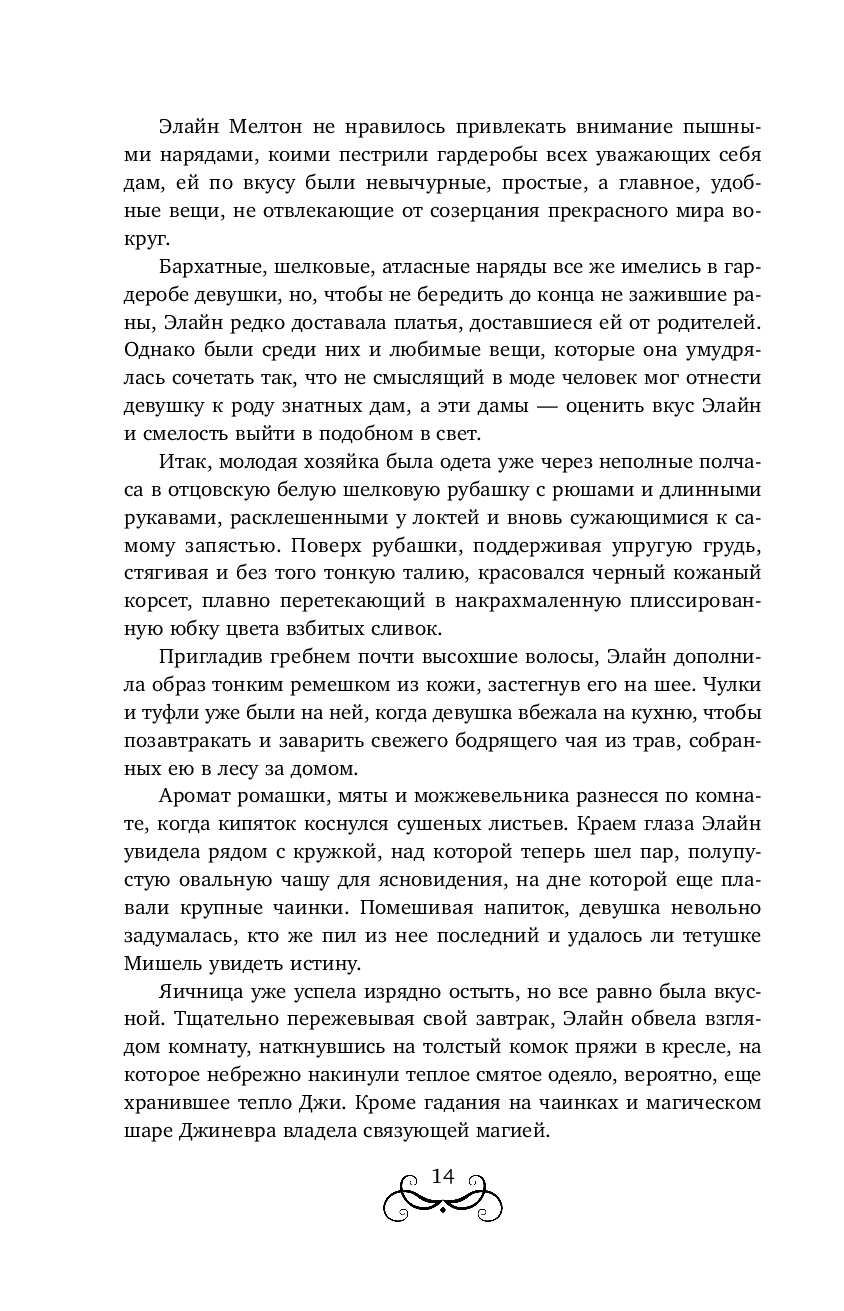 Элайн Мелтон не нравилось привлекать внимание пышными нарядами, коими пестрили гардеробы всех уважающих себя дам, ей по вкусу были невычурные, простые, а главное, удобные вещи, не отвлекающие от созерцания прекрасного мира вокруг.

Бархатные, шелковые, атласные наряды все же имелись в гардеробе девушки, но, чтобы не бередить до конца не зажившие раны, Элайн редко доставала платья, доставшиеся ей от родителей. Однако были среди них и любимые вещи, которые она умудрялась сочетать так, что не смыслящий в моде человек мог отнести девушку к роду знатных дам, а эти дамы — оценить вкус Элайн и смелость выйти в подобном в свет.

Итак, молодая хозяйка была одета уже через неполные полчаса в отцовскую белую шелковую рубашку с рюшами и длинными рукавами, расклешенными у локтей и вновь сужающимися к самому запястью. Поверх рубашки, поддерживая упругую грудь, стягивая и без того тонкую талию, красовался черный кожаный корсет, плавно перетекающий в накрахмаленную плиссированную юбку цвета взбитых сливок.

Пригладив гребнем почти высохшие волосы, Элайн дополнила образ тонким ремешком из кожи, застегнув его на шее. Чулки и туфли уже были на ней, когда девушка вбежала на кухню, чтобы позавтракать и заварить свежего бодрящего чая из трав, собранных ею в лесу за домом.

Аромат ромашки, мяты и можжевельника разнесся по комнате, когда кипяток коснулся сушеных листьев. Краем глаза Элайн увидела рядом с кружкой, над которой теперь шел пар, полупустую овальную чашу для ясновидения, на дне которой еще плавали крупные чаинки. Помешивая напиток, девушка невольно задумалась, кто же пил из нее последний и удалось ли тетушке Мишель увидеть истину.

Яичница уже успела изрядно остыть, но все равно была вкусной. Тщательно пережевывая свой завтрак, Элайн обвела взглядом комнату, наткнувшись на толстый комок пряжи в кресле, на которое небрежно накинули теплое смятое одеяло, вероятно, еще хранившее тепло Джи. Кроме гадания на чаинках и магическом шаре Джиневра владела связующей магией.

14